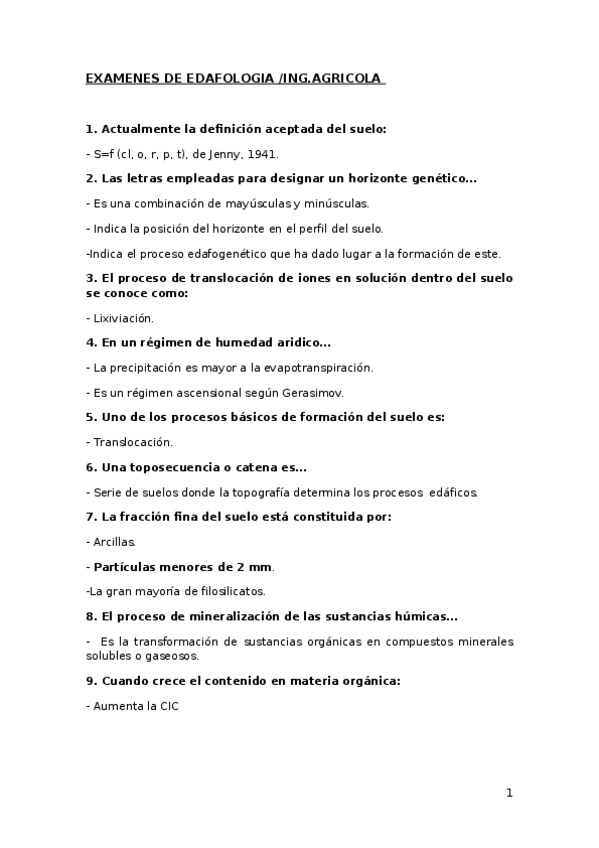 EXAMENES DE EDAFOLOGIA /ING.AGRICOLA

1. Actualmente la definición aceptada del suelo:

- S=f (cl, o, r, p, t), de Jenny, 1941.

2. Las letras empleadas para designar un horizonte genético...

- Es una combinación de mayúsculas y minúsculas.

- Indica la posición del horizonte en el perfil del suelo.

-Indica el proceso edafogenético que ha dado lugar a la formación de este.

3. El proceso de translocación de iones en solución dentro del suelo se conoce como:

- Lixiviación.

4. En un régimen de humedad aridico...

- La precipitación es mayor a la evapotranspiración.

- Es un régimen ascensional según Gerasimov.

5. Uno de los procesos básicos de formación del suelo es:

- Translocación.

6. Una toposecuencia o catena es...

- Serie de suelos donde la topografía determina los procesos edáficos.

7. La fracción fina del suelo está constituida por:

- Arcillas.

- Partículas menores de 2 mm.

-La gran mayoría de filosilicatos.

8. El proceso de mineralización de las sustancias húmicas...

- Es la transformación de sustancias orgánicas en compuestos minerales solubles o gaseosos.

9. Cuando crece el contenido en materia orgánica:

- Aumenta la CIC

1